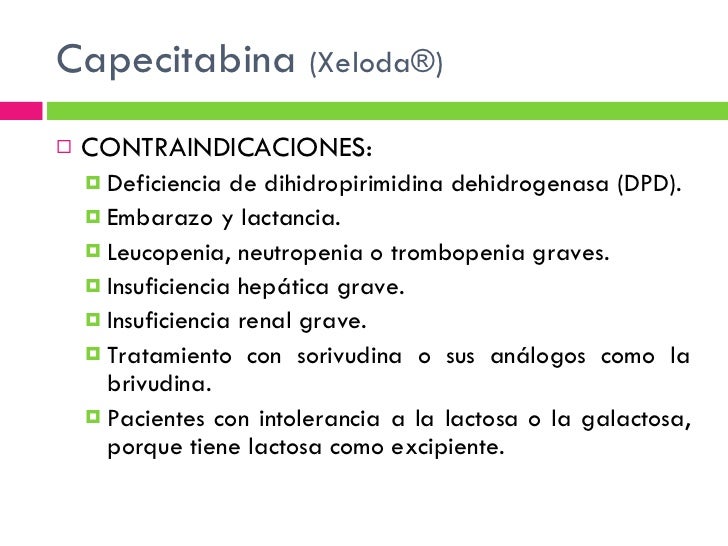 Capecitabina (Xeloda®)

CONTRAINDICACIONES:

Deficiencia de dihidropirimidina dehidrogenasa (DPD).

Embarazo y lactancia.

Leucopenia, neutropenia o trombopenia graves.

Insuficiencia hepática grave.

Insuficiencia renal grave.

Tratamiento con sorivudina o sus análogos como la brivudina.

Pacientes con intolerancia a la lactosa o la galactosa, porque tiene lactosa como excipiente.